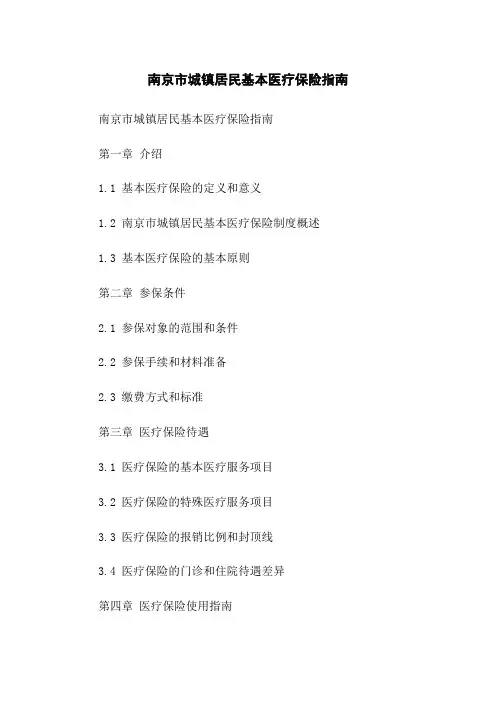 南京市城镇居民基本医疗保险指南

南京市城镇居民基本医疗保险指南

第一章 介绍

1.1 基本医疗保险的定义和意义

1.2 南京市城镇居民基本医疗保险制度概述

1.3 基本医疗保险的基本原则

第二章 参保条件

2.1 参保对象的范围和条件

2.2 参保手续和材料准备

2.3 缴费方式和标准

第三章 医疗保险待遇

3.1 医疗保险的基本医疗服务项目

3.2 医疗保险的特殊医疗服务项目

3.3 医疗保险的报销比例和封顶线

3.4 医疗保险的门诊和住院待遇差异

第四章 医疗保险使用指南